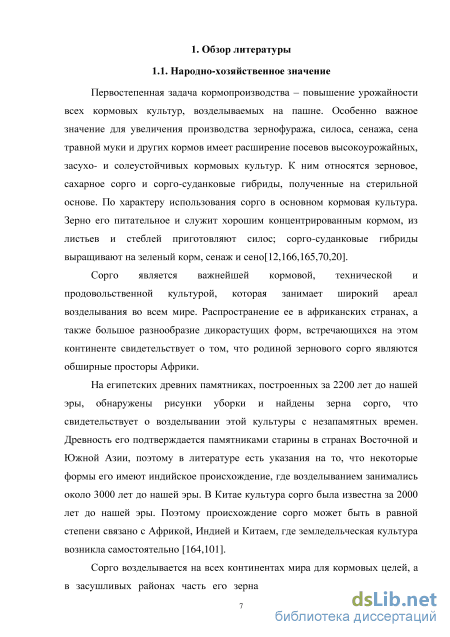 1. Обзор литературы

1.1. Народно-хозяйственное значение

Первостепенная задача кормопроизводства – повышение урожайности всех кормовых культур, возделываемых на пашне. Особенно важное значение для увеличения производства зернофуража, силоса, сенажа, сена травной муки и других кормов имеет расширение посевов высокоурожайных, засухо- и солеустойчивых кормовых культур. К ним относятся зерновое, сахарное сорго и сорго-суданковые гибриды, полученные на стерильной основе. По характеру использования сорго в основном кормовая культура. Зерно его питательное и служит хорошим концентрированным кормом, из листьев и стеблей приготовляют силос; сорго-суданковые гибриды выращивают на зеленый корм, сенаж и сено[12,166,165,70,20].

Сорго является важнейшей кормовой, технической и продовольственной культурой, которая занимает широкий ареал возделывания во всем мире. Распространение ее в африканских странах, а также большое разнообразие дикорастущих форм, встречающихся на этом континенте свидетельствует о том, что родиной зернового сорго являются обширные просторы Африки.

На египетских древних памятниках, построенных за 2200 лет до нашей эры, обнаружены рисунки уборки и найдены зерна сорго, что свидетельствует о возделывании этой культуры с незапамятных времен. Древность его подтверждается памятниками старины в странах Восточной и Южной Азии, поэтому в литературе есть указания на то, что некоторые формы его имеют индийское происхождение, где возделыванием занимались около 3000 лет до нашей эры. В Китае культура сорго была известна за 2000 лет до нашей эры. Поэтому происхождение сорго может быть в равной степени связано с Африкой, Индией и Китаем, где земледельческая культура возникла самостоятельно [164,101].

Сорго возделывается на всех континентах мира для кормовых целей, а в засушливых районах часть его зерна

7

dsLib.net
библиотека диссертаций